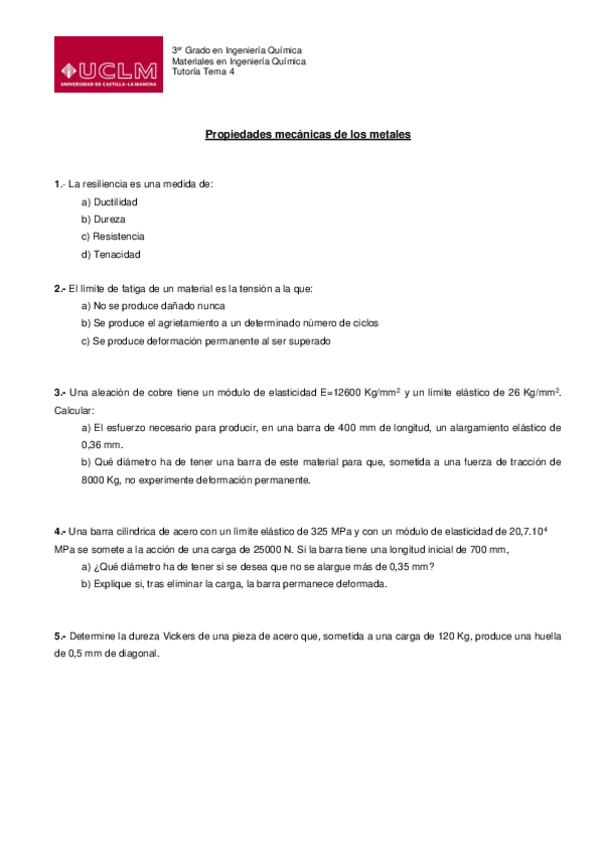 UCLM
UNIVERSIDAD DE CASTILLA-LA MANCHA

3$^{er}$ Grado en Ingeniería Química
Materiales en Ingeniería Química
Tutoría Tema 4

Propiedades mecánicas de los metales

1.- La resiliencia es una medida de:
a) Ductilidad
b) Dureza
c) Resistencia
d) Tenacidad

2.- El límite de fatiga de un material es la tensión a la que:
a) No se produce dañado nunca
b) Se produce el agrietamiento a un determinado número de ciclos
c) Se produce deformación permanente al ser superado

3.- Una aleación de cobre tiene un módulo de elasticidad E=12600 Kg/mm$^2$ y un límite elástico de 26 Kg/mm$^2$. Calcular:
a) El esfuerzo necesario para producir, en una barra de 400 mm de longitud, un alargamiento elástico de 0,36 mm.
b) Qué diámetro ha de tener una barra de este material para que, sometida a una fuerza de tracción de 8000 Kg, no experimente deformación permanente.

4.- Una barra cilíndrica de acero con un límite elástico de 325 MPa y con un módulo de elasticidad de 20,7.10$^4$ MPa se somete a la acción de una carga de 25000 N. Si la barra tiene una longitud inicial de 700 mm,
a) ¿Qué diámetro ha de tener si se desea que no se alargue más de 0,35 mm?
b) Explique si, tras eliminar la carga, la barra permanece deformada.

5.- Determine la dureza Vickers de una pieza de acero que, sometida a una carga de 120 Kg, produce una huella de 0,5 mm de diagonal.